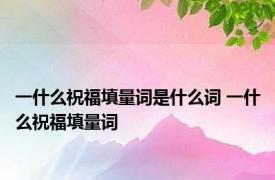 一什么祝福填量词是什么词 一什么祝福填量词